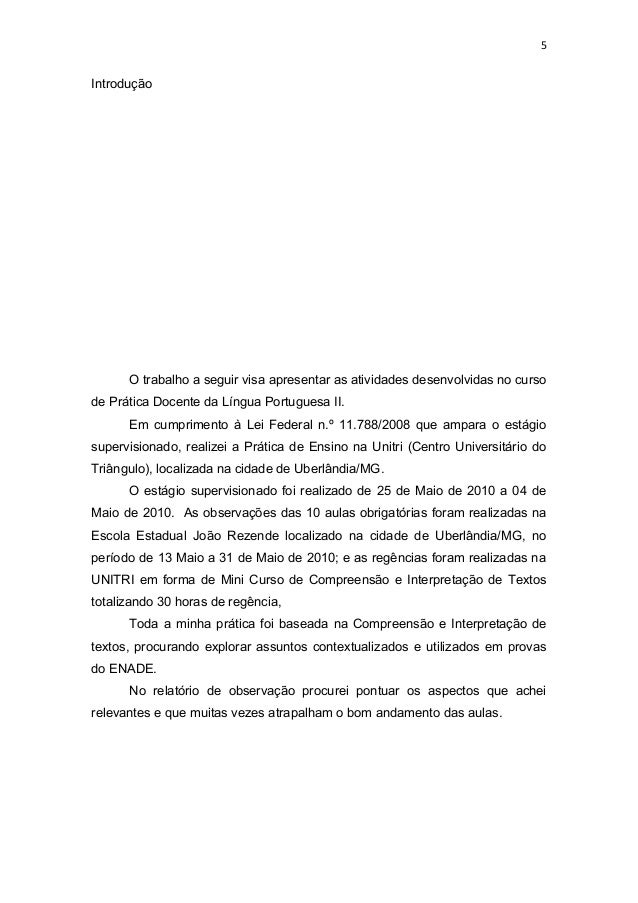 5

Introdução

O trabalho a seguir visa apresentar as atividades desenvolvidas no curso de Prática Docente da Língua Portuguesa II.

Em cumprimento à Lei Federal n.º 11.788/2008 que ampara o estágio supervisionado, realizei a Prática de Ensino na Unitri (Centro Universitário do Triângulo), localizada na cidade de Uberlândia/MG.

O estágio supervisionado foi realizado de 25 de Maio de 2010 a 04 de Maio de 2010. As observações das 10 aulas obrigatórias foram realizadas na Escola Estadual João Rezende localizado na cidade de Uberlândia/MG, no período de 13 Maio a 31 de Maio de 2010; e as regências foram realizadas na UNITRI em forma de Mini Curso de Compreensão e Interpretação de Textos totalizando 30 horas de regência,

Toda a minha prática foi baseada na Compreensão e Interpretação de textos, procurando explorar assuntos contextualizados e utilizados em provas do ENADE.

No relatório de observação procurei pontuar os aspectos que achei relevantes e que muitas vezes atrapalham o bom andamento das aulas.